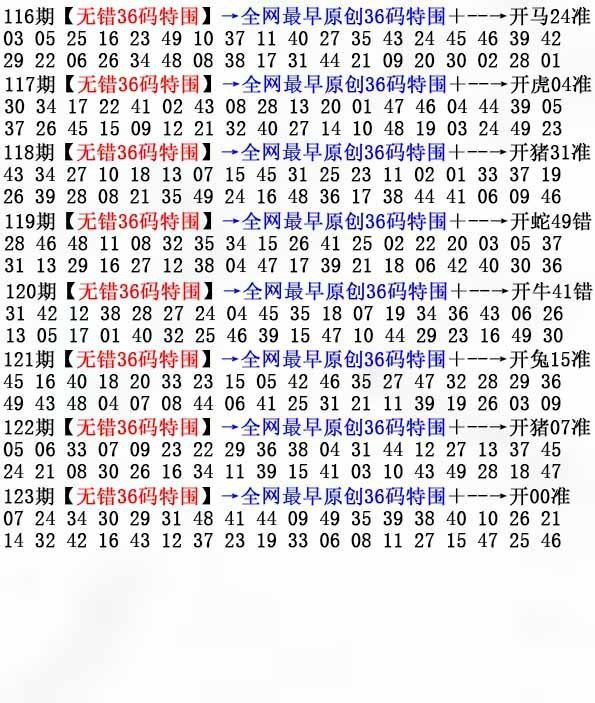 116期【无错36码特围】→全网最早原创36码特围+--→开马24准
03 05 25 16 23 49 10 37 11 40 27 35 43 24 45 46 39 42
29 22 06 26 34 48 08 38 17 31 44 21 09 20 30 02 28 01
117期【无错36码特围】→全网最早原创36码特围+--→开虎04准
30 34 17 22 41 02 43 08 28 13 20 01 47 46 04 44 39 05
37 26 45 15 09 12 21 32 40 27 14 10 48 19 03 24 49 23
118期【无错36码特围】→全网最早原创36码特围+--→开猪31准
43 34 27 10 18 13 07 15 45 31 25 23 11 02 01 33 37 19
26 39 28 08 21 35 49 24 16 48 36 17 38 44 41 06 09 46
119期【无错36码特围】→全网最早原创36码特围+--→开蛇49错
28 46 48 11 08 32 35 34 15 26 41 25 02 22 20 03 05 37
31 13 29 16 27 12 38 04 47 17 39 21 18 06 42 40 30 36
120期【无错36码特围】→全网最早原创36码特围+--→开牛41错
31 42 12 38 28 27 24 04 45 35 18 07 19 34 36 43 06 26
13 05 17 01 40 32 25 46 39 15 47 10 44 29 23 16 49 30
121期【无错36码特围】→全网最早原创36码特围+--→开兔15准
45 16 40 18 20 33 23 15 05 42 46 35 27 47 32 28 29 36
49 43 48 04 07 08 44 06 41 25 31 21 11 39 19 26 03 09
122期【无错36码特围】→全网最早原创36码特围+--→开猪07准
05 06 33 07 09 23 22 29 36 38 04 31 44 12 27 13 37 45
24 21 08 30 26 16 34 11 39 15 41 03 10 43 49 28 18 47
123期【无错36码特围】→全网最早原创36码特围+--→开00准
07 24 34 30 29 31 48 41 44 09 49 35 39 38 40 10 26 21
14 32 42 16 43 12 37 23 19 33 06 08 11 27 15 47 25 46